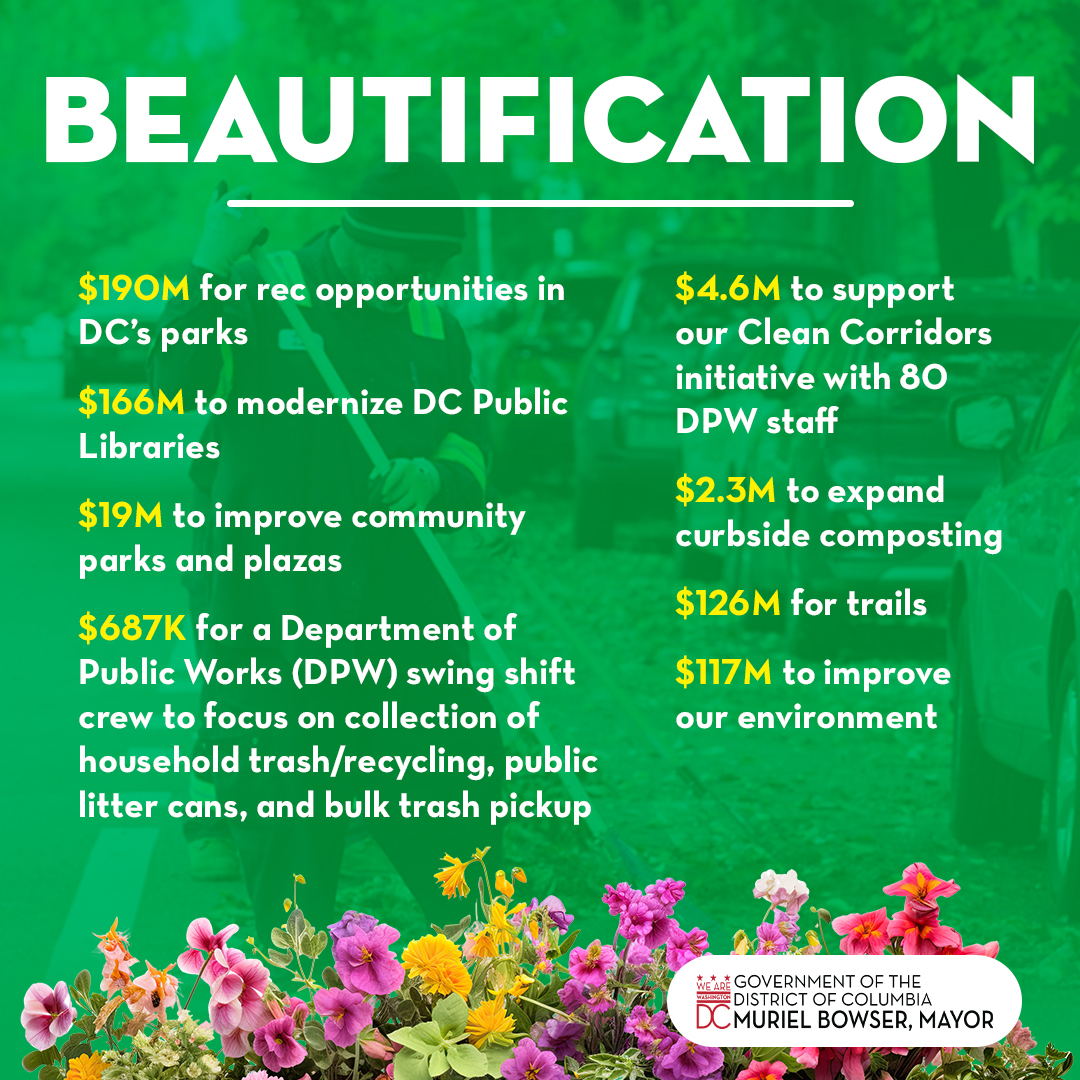 BEAUTIFICATION

$190M for rec opportunities in DC's parks

$166M to modernize DC Public Libraries

$19M to improve community parks and plazas

$687K for a Department of Public Works (DPW) swing shift crew to focus on collection of household trash/recycling, public litter cans, and bulk trash pickup

$4.6M to support our Clean Corridors initiative with 80 DPW staff

$2.3M to expand curbside composting

$126M for trails

$117M to improve our environment

WE ARE WASHINGTON DC
GOVERNMENT OF THE DISTRICT OF COLUMBIA
MURIEL BOWSER, MAYOR